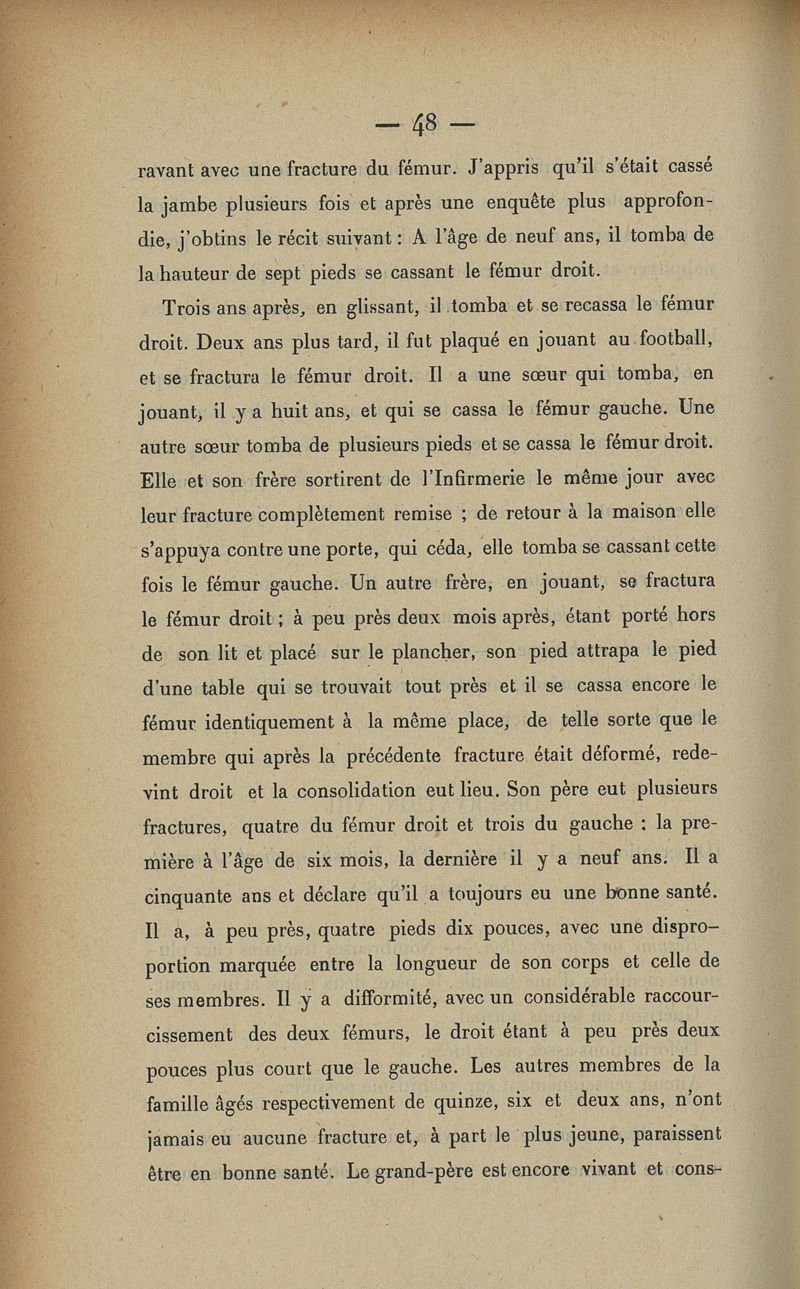 — 48 —

ravant avec une fracture du fémur. J'appris qu'il s'était cassé la jambe plusieurs fois et après une enquête plus approfondie, j'obtins le récit suivant : A l'âge de neuf ans, il tomba de la hauteur de sept pieds se cassant le fémur droit.

Trois ans après, en glissant, il tomba et se recassa le fémur droit. Deux ans plus tard, il fut plaqué en jouant au football, et se fractura le fémur droit. Il a une sœur qui tomba, en jouant, il y a huit ans, et qui se cassa le fémur gauche. Une autre sœur tomba de plusieurs pieds et se cassa le fémur droit. Elle et son frère sortirent de l'Infirmerie le même jour avec leur fracture complètement remise ; de retour à la maison elle s'appuya contre une porte, qui céda, elle tomba se cassant cette fois le fémur gauche. Un autre frère, en jouant, se fractura le fémur droit ; à peu près deux mois après, étant porté hors de son lit et placé sur le plancher, son pied attrapa le pied d'une table qui se trouvait tout près et il se cassa encore le fémur identiquement à la même place, de telle sorte que le membre qui après la précédente fracture était déformé, redevint droit et la consolidation eut lieu. Son père eut plusieurs fractures, quatre du fémur droit et trois du gauche : la première à l'âge de six mois, la dernière il y a neuf ans. Il a cinquante ans et déclare qu'il a toujours eu une bonne santé. Il a, à peu près, quatre pieds dix pouces, avec une disproportion marquée entre la longueur de son corps et celle de ses membres. Il y a difformité, avec un considérable raccourcissement des deux fémurs, le droit étant à peu près deux pouces plus court que le gauche. Les autres membres de la famille âgés respectivement de quinze, six et deux ans, n'ont jamais eu aucune fracture et, à part le plus jeune, paraissent être en bonne santé. Le grand-père est encore vivant et cons-